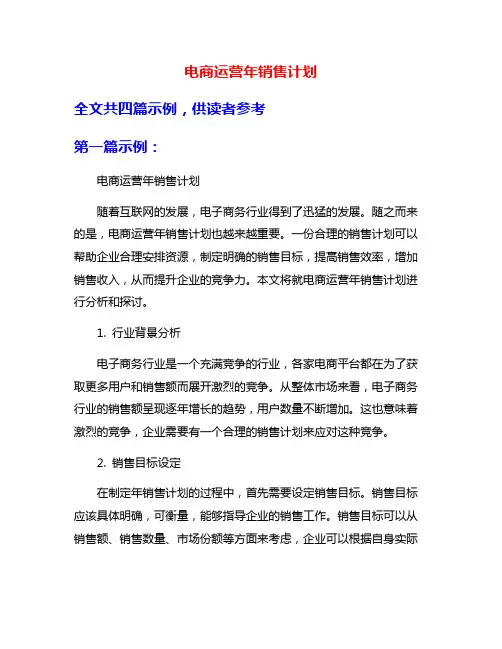 电商运营年销售计划

全文共四篇示例，供读者参考

第一篇示例：

电商运营年销售计划

随着互联网的发展，电子商务行业得到了迅猛的发展。随之而来的是，电商运营年销售计划也越来越重要。一份合理的销售计划可以帮助企业合理安排资源，制定明确的销售目标，提高销售效率，增加销售收入，从而提升企业的竞争力。本文将就电商运营年销售计划进行分析和探讨。

1. 行业背景分析

电子商务行业是一个充满竞争的行业，各家电商平台都在为了获取更多用户和销售额而展开激烈的竞争。从整体市场来看，电子商务行业的销售额呈现逐年增长的趋势，用户数量不断增加。这也意味着激烈的竞争，企业需要有一个合理的销售计划来应对这种竞争。

2. 销售目标设定

在制定年销售计划的过程中，首先需要设定销售目标。销售目标应该具体明确，可衡量，能够指导企业的销售工作。销售目标可以从销售额、销售数量、市场份额等方面来考虑，企业可以根据自身实际